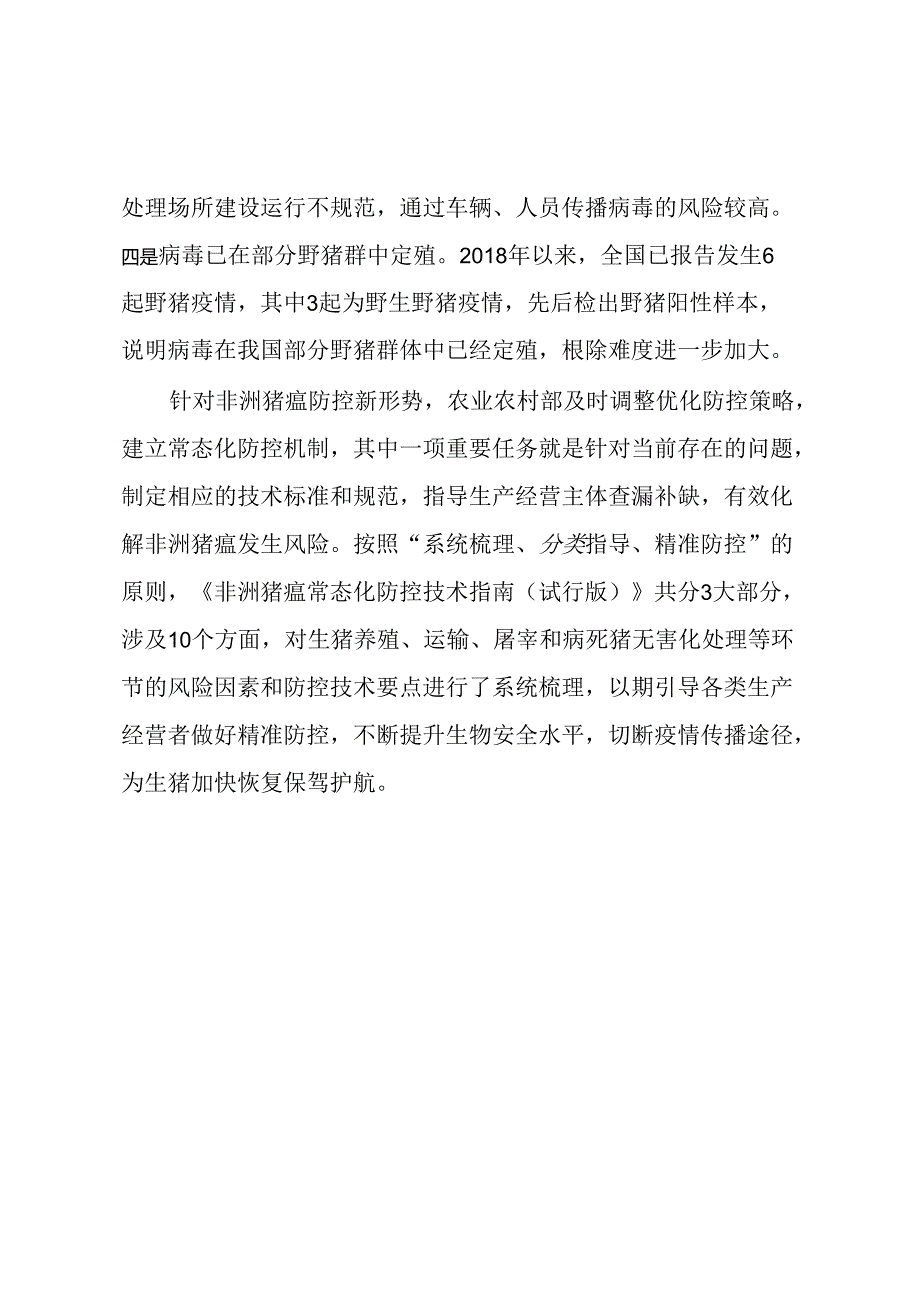 处理场所建设运行不规范，通过车辆、人员传播病毒的风险较高。四是病毒已在部分野猪群中定殖。2018年以来，全国已报告发生6起野猪疫情，其中3起为野生野猪疫情，先后检出野猪阳性样本，说明病毒在我国部分野猪群体中已经定殖，根除难度进一步加大。

针对非洲猪瘟防控新形势，农业农村部及时调整优化防控策略，建立常态化防控机制，其中一项重要任务就是针对当前存在的问题，制定相应的技术标准和规范，指导生产经营主体查漏补缺，有效化解非洲猪瘟发生风险。按照“系统梳理、分类指导、精准防控”的原则，《非洲猪瘟常态化防控技术指南（试行版）》共分3大部分，涉及10个方面，对生猪养殖、运输、屠宰和病死猪无害化处理等环节的风险因素和防控技术要点进行了系统梳理，以期引导各类生产经营者做好精准防控，不断提升生物安全水平，切断疫情传播途径，为生猪加快恢复保驾护航。